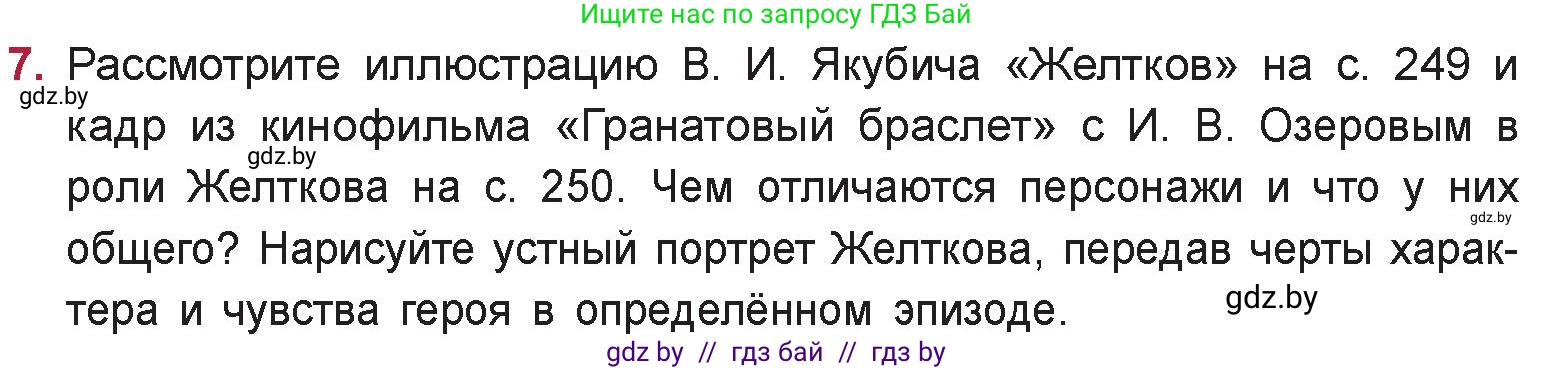 Ищите нас по запросу ГДЗ Бай

7. Рассмотрите иллюстрацию В. И. Якубича «Желтков» на с. 249 и кадр из кинофильма «Гранатовый браслет» с И. В. Озеровым в роли Желткова на с. 250. Чем отличаются персонажи и что у них общего? Нарисуйте устный портрет Желткова, передав черты характера и чувства героя в определённом эпизоде.

gdz.by
gdz.by
gdz.by
gdz.by

gdz by // гдз бай // гдз by